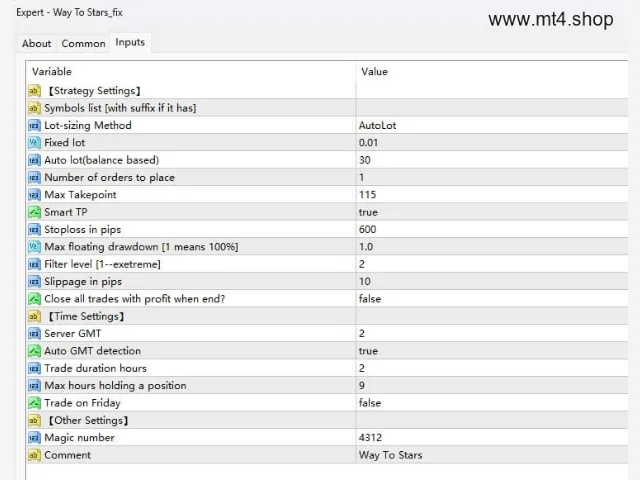 Expert - Way To Stars_fix

www.mt4.shop

About Common Inputs

| Variable | Value |
|---|---|
| 【Strategy Settings】 | |
| Symbols list [with suffix if it has] | |
| Lot-sizing Method | AutoLot |
| Fixed lot | 0.01 |
| Auto lot(balance based) | 30 |
| Number of orders to place | 1 |
| Max Takepoint | 115 |
| Smart TP | true |
| Stoploss in pips | 600 |
| Max floating drawdown [1 means 100%] | 1.0 |
| Filter level [1--exetreme] | 2 |
| Slippage in pips | 10 |
| Close all trades with profit when end? | false |
| 【Time Settings】 | |
| Server GMT | 2 |
| Auto GMT detection | true |
| Trade duration hours | 2 |
| Max hours holding a position | 9 |
| Trade on Friday | false |
| 【Other Settings】 | |
| Magic number | 4312 |
| Comment | Way To Stars |